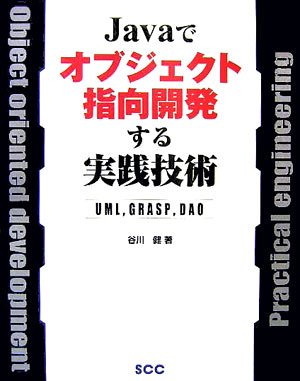 Object oriented development

Javaで
オブジェクト
指向開発
する
実践技術

UML, GRASP, DAO

谷川 健 著

SCC

Practical engineering